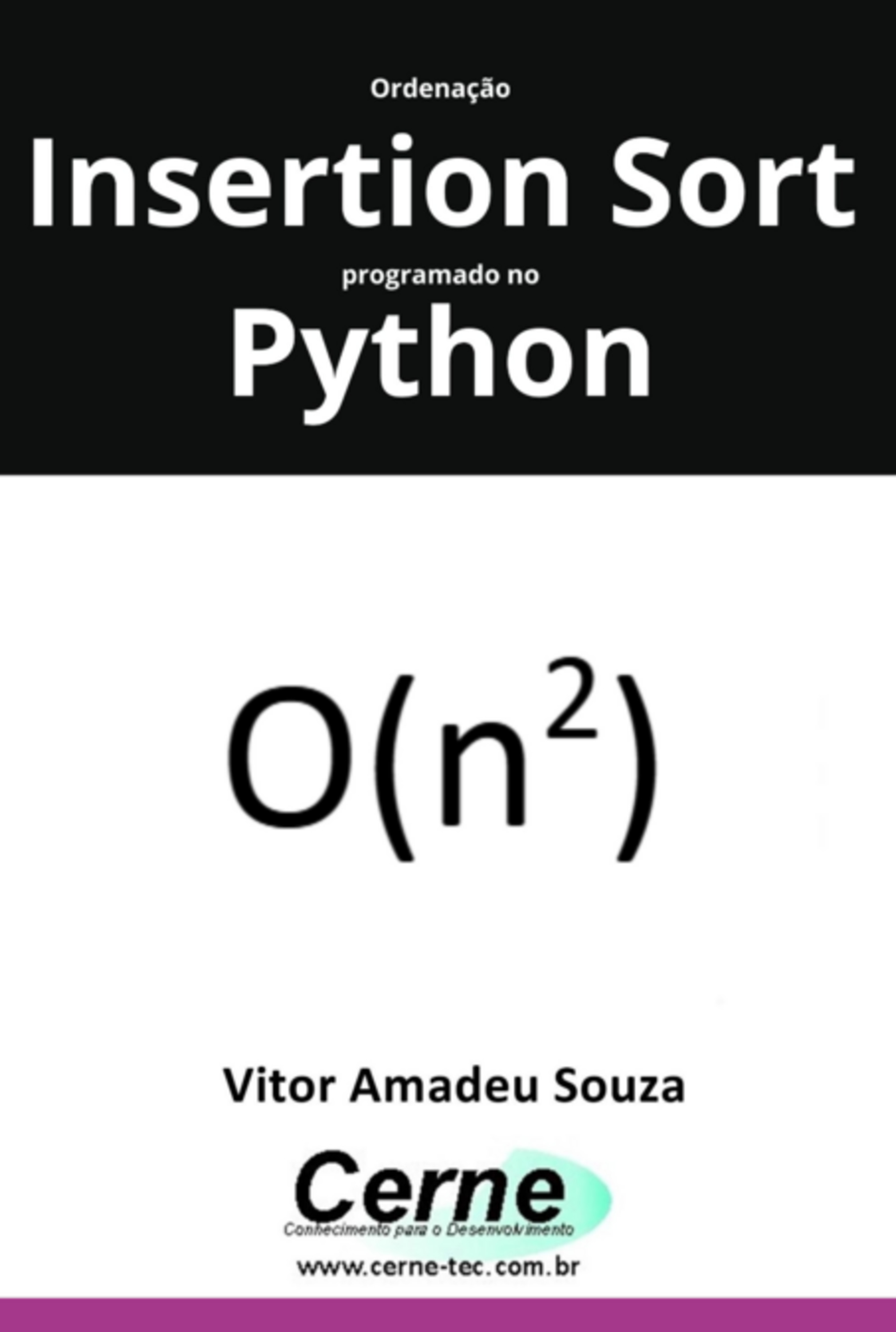 Ordenação

Insertion Sort

programado no

Python

$O(n^2)$

Vitor Amadeu Souza

Cerne

Conhecimento para o Desenvolvimento

www.cerne-tec.com.br